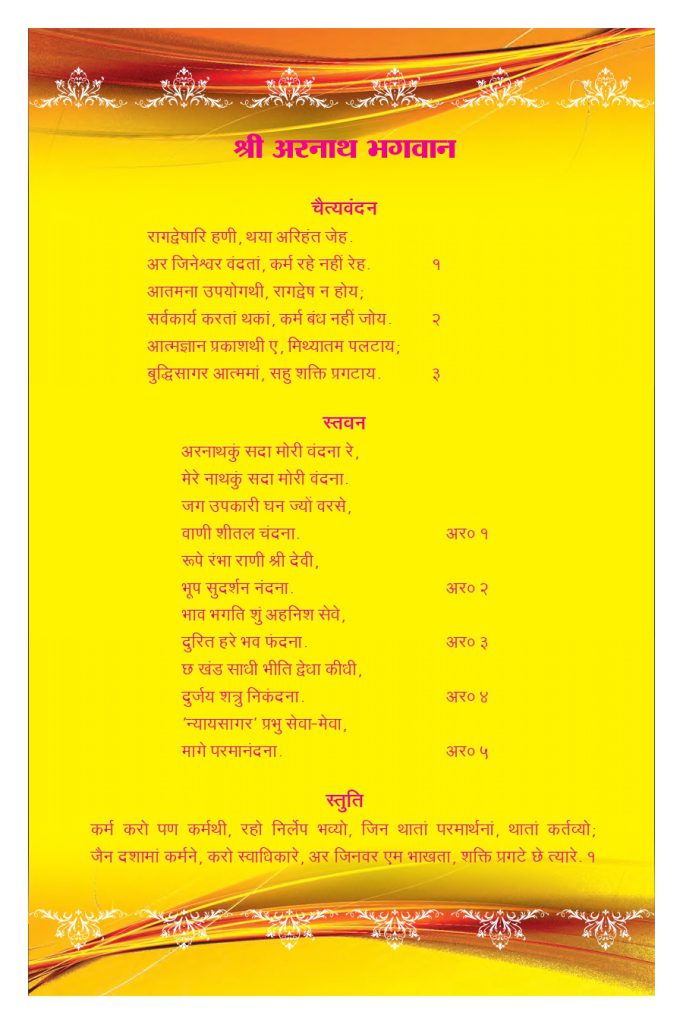 श्री अरनाथ भगवान

चैत्यवंदन

रागद्वेषारि हणी, थया अरिहंत जेह.
अर जिनेश्वर वंदतां, कर्म रहे नहीं रेह. १
आतमना उपयोगथी, रागद्वेष न होय;
सर्वकार्य करतां थकां, कर्म बंध नहीं जोय. २
आत्मज्ञान प्रकाशथी ए, मिथ्यातम पलटाय;
बुद्धिसागर आत्ममां, सहु शक्ति प्रगटाय. ३

स्तवन

अरनाथकुं सदा मोरी वंदना रे,
मेरे नाथकुं सदा मोरी वंदना.
जग उपकारी घन ज्यों वरसे,
वाणी शीतल चंदना. अर० १
रूपे रंभा राणी श्री देवी,
भूप सुदर्शन नंदना. अर० २
भाव भगति शुं अहनिश सेवे,
दुरित हरे भव फंदना. अर० ३
छ खंड साधी भीति द्वेधा कीधी,
दुर्जय शत्रु निकंदना. अर० ४
'न्यायसागर' प्रभु सेवा-मेवा,
मागे परमानंदना. अर० ५

स्तुति

कर्म करो पण कर्मथी, रहो निर्लेप भव्यो, जिन थातां परमार्थनां, थातां कर्तव्यो;
जैन दशामां कर्मने, करो स्वाधिकारे, अर जिनवर एम भाखता, शक्ति प्रगटे छे त्यारे. १